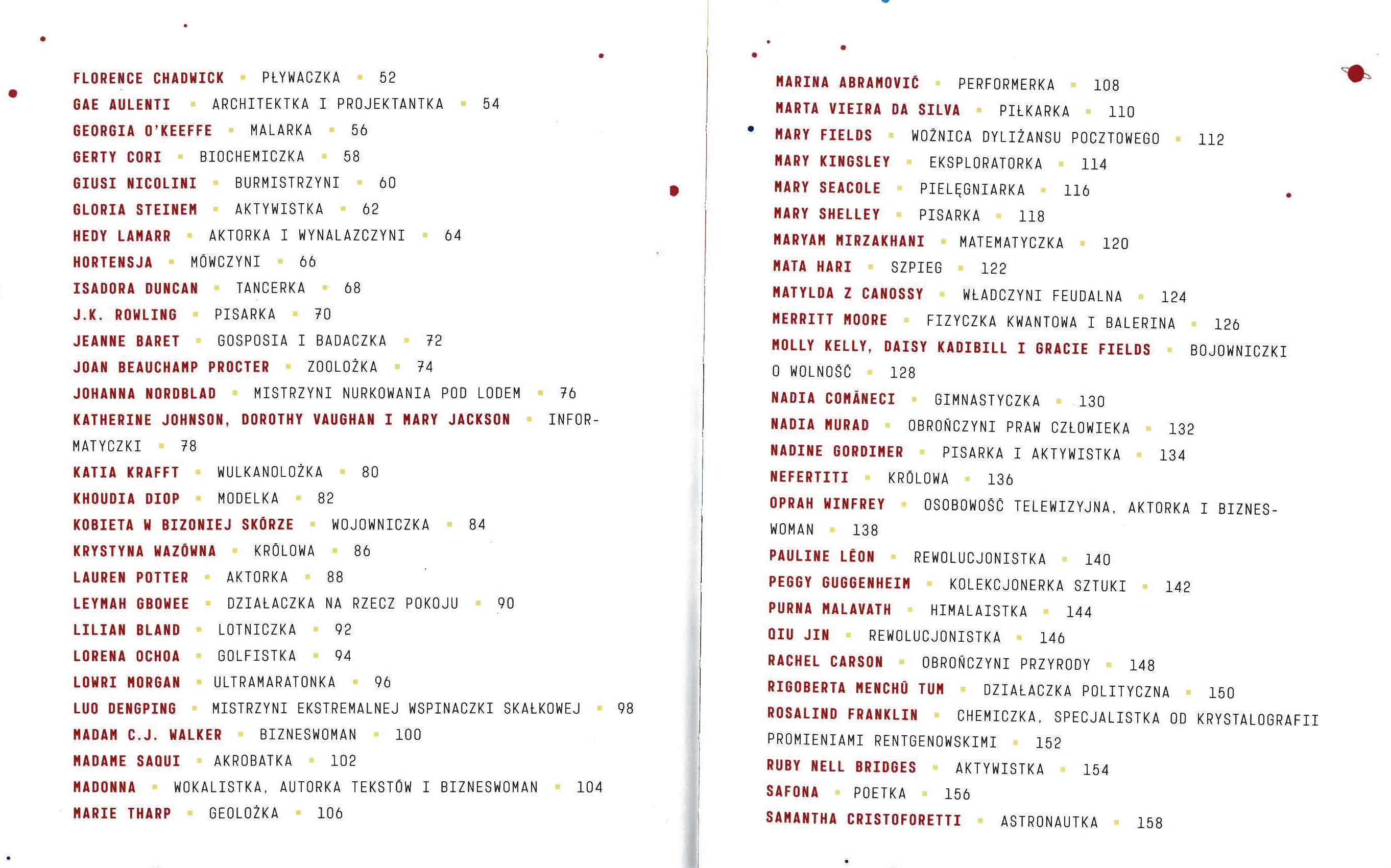 FLORENCE CHADWICK ▪ PŁYWACZKA ▪ 52
GAE AULENTI ▪ ARCHITEKTKA I PROJEKTANTKA ▪ 54
GEORGIA O'KEEFFE ▪ MALARKA ▪ 56
GERTY CORI ▪ BIOCHEMICZKA ▪ 58
GIUSI NICOLINI ▪ BURMISTRZYNI ▪ 60
GLORIA STEINEM ▪ AKTYWISTKA ▪ 62
HEDY LAMARR ▪ AKTORKA I WYNALAZCZYNI ▪ 64
HORTENSJA ▪ MÓWCZYNI ▪ 66
ISADORA DUNCAN ▪ TANCERKA ▪ 68
J.K. ROWLING ▪ PISARKA ▪ 70
JEANNE BARET ▪ GOSPOSIA I BADACZKA ▪ 72
JOAN BEAUCHAMP PROCTER ▪ ZOOLOŻKA ▪ 74
JOHANNA NORDBLAD ▪ MISTRZYNI NURKOWANIA POD LODEM ▪ 76
KATHERINE JOHNSON, DOROTHY VAUGHAN I MARY JACKSON ▪ INFORMATYCZKI ▪ 78
KATIA KRAFFT ▪ WULKANOLOŻKA ▪ 80
KHOUDIA DIOP ▪ MODELKA ▪ 82
KOBIETA W BIZONIEJ SKÓRZE ▪ WOJOWNICZKA ▪ 84
KRYSTYNA WAZÓWNA ▪ KRÓLOWA ▪ 86
LAUREN POTTER ▪ AKTORKA ▪ 88
LEYMAH GBOWEE ▪ DZIAŁACZKA NA RZECZ POKOJU ▪ 90
LILIAN BLAND ▪ LOTNICZKA ▪ 92
LORENA OCHOA ▪ GOLFISTKA ▪ 94
LOWRI MORGAN ▪ ULTRAMARATONKA ▪ 96
LUO DENGPING ▪ MISTRZYNI EKSTREMALNEJ WSPINACZKI SKAŁKOWEJ ▪ 98
MADAM C.J. WALKER ▪ BIZNESWOMAN ▪ 100
MADAME SAQUI ▪ AKROBATKA ▪ 102
MADONNA ▪ WOKALISTKA, AUTORKA TEKSTÓW I BIZNESWOMAN ▪ 104
MARIE THARP ▪ GEOLOŻKA ▪ 106

MARINA ABRAMOVIĆ ▪ PERFORMERKA ▪ 108
MARTA VIEIRA DA SILVA ▪ PIŁKARKA ▪ 110
MARY FIELDS ▪ WOŹNICA DYLIŻANSU POCZTOWEGO ▪ 112
MARY KINGSLEY ▪ EKSPLORATORKA ▪ 114
MARY SEACOLE ▪ PIELĘGNIARKA ▪ 116
MARY SHELLEY ▪ PISARKA ▪ 118
MARYAM MIRZAKHANI ▪ MATEMATYCZKA ▪ 120
MATA HARI ▪ SZPIEG ▪ 122
MATYLDA Z CANOSSY ▪ WŁADCZYNI FEUDALNA ▪ 124
MERRITT MOORE ▪ FIZYCZKA KWANTOWA I BALERINA ▪ 126
MOLLY KELLY, DAISY KADIBILL I GRACIE FIELDS ▪ BOJOWNICZKI O WOLNOŚĆ ▪ 128
NADIA COMĂNECI ▪ GIMNASTYCZKA ▪ 130
NADIA MURAD ▪ OBROŃCZYNI PRAW CZŁOWIEKA ▪ 132
NADINE GORDIMER ▪ PISARKA I AKTYWISTKA ▪ 134
NEFERTITI ▪ KRÓLOWA ▪ 136
OPRAH WINFREY ▪ OSOBOWOŚĆ TELEWIZYJNA, AKTORKA I BIZNESWOMAN ▪ 138
PAULINE LÉON ▪ REWOLUCJONISTKA ▪ 140
PEGGY GUGGENHEIM ▪ KOLEKCJONERKA SZTUKI ▪ 142
PURNA MALAVATH ▪ HIMALAISTKA ▪ 144
QIU JIN ▪ REWOLUCJONISTKA ▪ 146
RACHEL CARSON ▪ OBROŃCZYNI PRZYRODY ▪ 148
RIGOBERTA MENCHÚ TUM ▪ DZIAŁACZKA POLITYCZNA ▪ 150
ROSALIND FRANKLIN ▪ CHEMICZKA, SPECJALISTKA OD KRYSTALOGRAFII PROMIENIAMI RENTGENOWSKIMI ▪ 152
RUBY NELL BRIDGES ▪ AKTYWISTKA ▪ 154
SAFONA ▪ POETKA ▪ 156
SAMANTHA CRISTOFORETTI ▪ ASTRONAUTKA ▪ 158